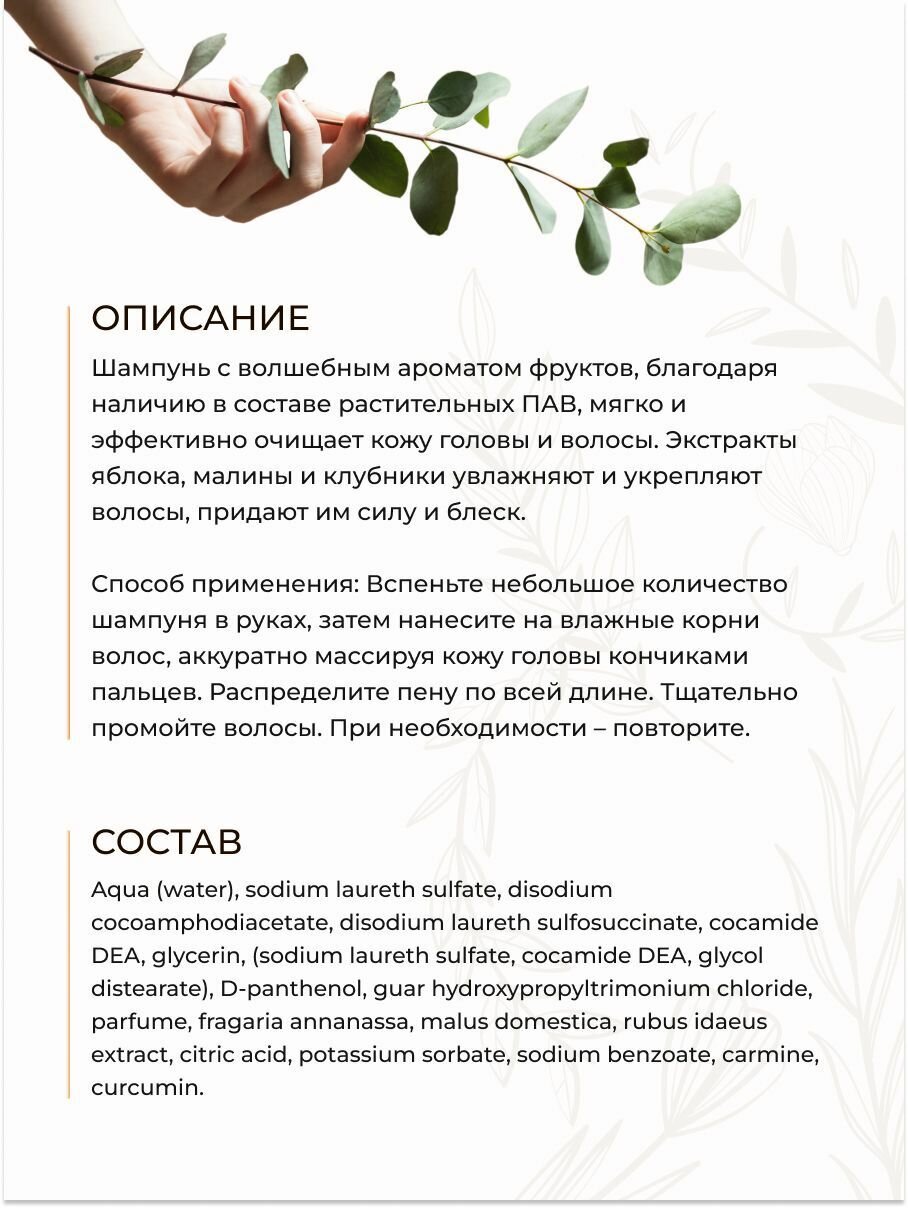 ОПИСАНИЕ

Шампунь с волшебным ароматом фруктов, благодаря наличию в составе растительных ПАВ, мягко и эффективно очищает кожу головы и волосы. Экстракты яблока, малины и клубники увлажняют и укрепляют волосы, придают им силу и блеск.

Способ применения: Вспеньте небольшое количество шампуня в руках, затем нанесите на влажные корни волос, аккуратно массируя кожу головы кончиками пальцев. Распределите пену по всей длине. Тщательно промойте волосы. При необходимости – повторите.

СОСТАВ

Aqua (water), sodium laureth sulfate, disodium cocoamphodiacetate, disodium laureth sulfosuccinate, cocamide DEA, glycerin, (sodium laureth sulfate, cocamide DEA, glycol distearate), D-panthenol, guar hydroxypropyltrimonium chloride, parfume, fragaria annanassa, malus domestica, rubus idaeus extract, citric acid, potassium sorbate, sodium benzoate, carmine, curcumin.